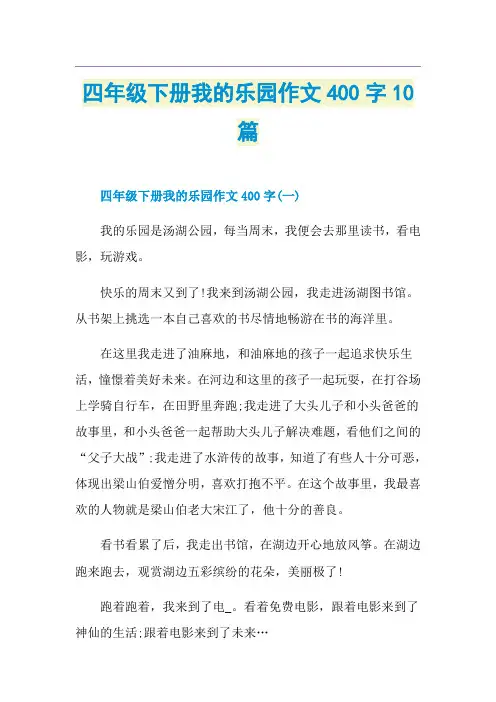 四年级下册我的乐园作文 400 字 10 篇

四年级下册我的乐园作文 400 字(一)

我的乐园是汤湖公园，每当周末，我便会去那里读书，看电影，玩游戏。

快乐的周末又到了!我来到汤湖公园，我走进汤湖图书馆。从书架上挑选一本自己喜欢的书尽情地畅游在书的海洋里。

在这里我走进了油麻地，和油麻地的孩子一起追求快乐生活，憧憬着美好未来。在河边和这里的孩子一起玩耍，在打谷场上学骑自行车，在田野里奔跑;我走进了大头儿子和小头爸爸的故事里，和小头爸爸一起帮助大头儿子解决难题，看他们之间的“父子大战”;我走进了水浒传的故事，知道了有些人十分可恶，体现出梁山伯爱憎分明，喜欢打抱不平。在这个故事里，我最喜欢的人物就是梁山伯老大宋江了，他十分的善良。

看书看累了后，我走出书馆，在湖边开心地放风筝。在湖边跑来跑去，观赏湖边五彩缤纷的花朵，美丽极了!

跑着跑着，我来到了电_。看着免费电影，跟着电影来到了神仙的生活;跟着电影来到了未来…